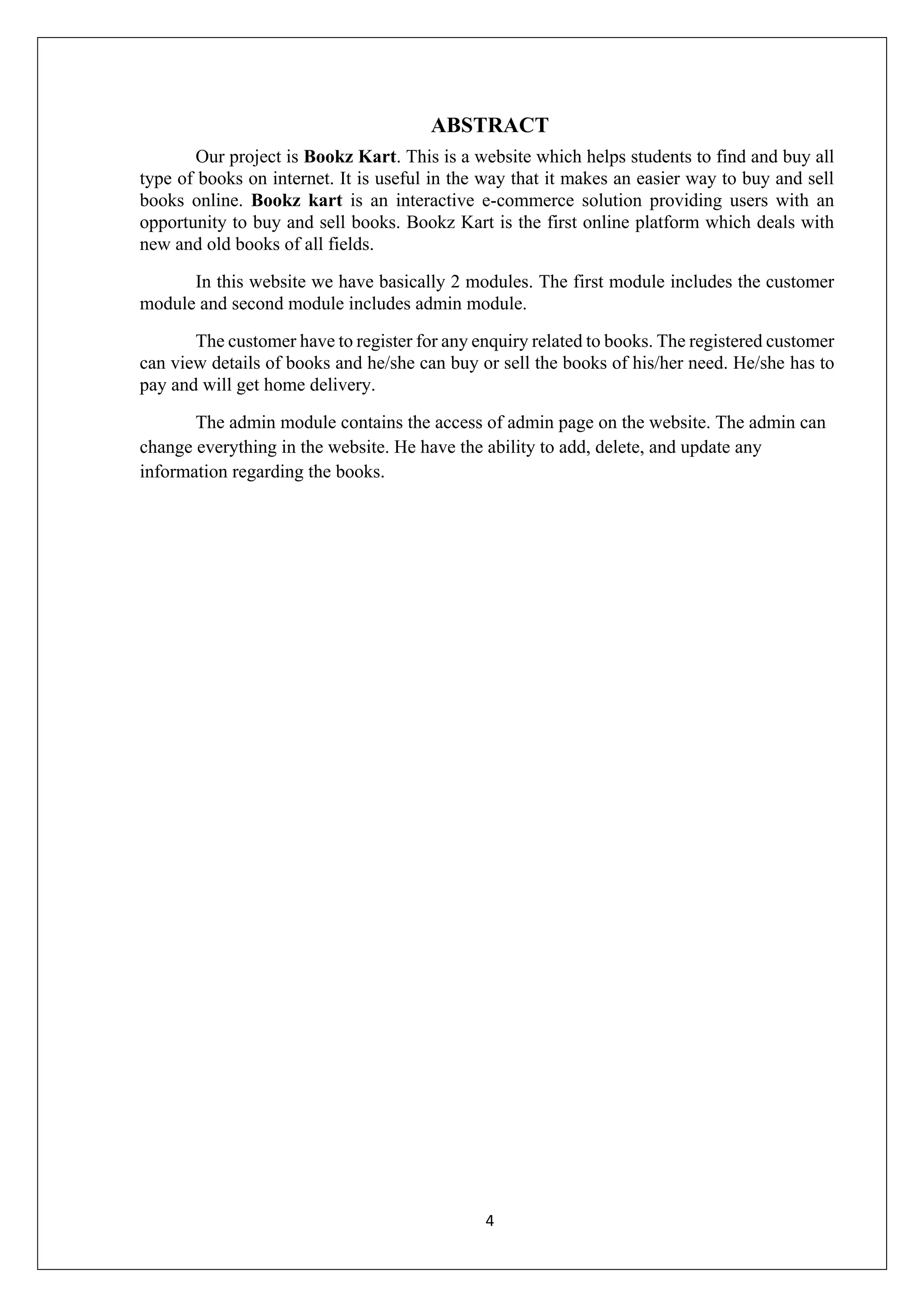 ABSTRACT

Our project is Bookz Kart. This is a website which helps students to find and buy all type of books on internet. It is useful in the way that it makes an easier way to buy and sell books online. Bookz kart is an interactive e-commerce solution providing users with an opportunity to buy and sell books. Bookz Kart is the first online platform which deals with new and old books of all fields.

In this website we have basically 2 modules. The first module includes the customer module and second module includes admin module.

The customer have to register for any enquiry related to books. The registered customer can view details of books and he/she can buy or sell the books of his/her need. He/she has to pay and will get home delivery.

The admin module contains the access of admin page on the website. The admin can change everything in the website. He have the ability to add, delete, and update any information regarding the books.

4